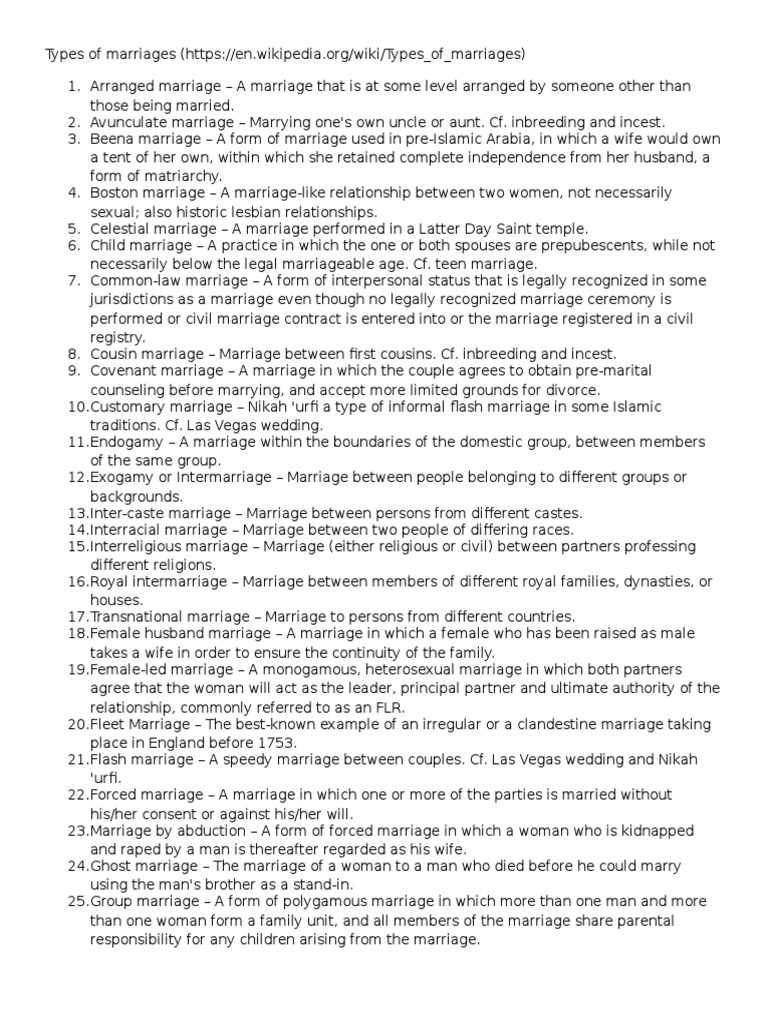 Types of marriages (https://en.wikipedia.org/wiki/Types_of_marriages)

1. Arranged marriage – A marriage that is at some level arranged by someone other than those being married.
2. Avunculate marriage – Marrying one's own uncle or aunt. Cf. inbreeding and incest.
3. Beena marriage – A form of marriage used in pre-Islamic Arabia, in which a wife would own a tent of her own, within which she retained complete independence from her husband, a form of matriarchy.
4. Boston marriage – A marriage-like relationship between two women, not necessarily sexual; also historic lesbian relationships.
5. Celestial marriage – A marriage performed in a Latter Day Saint temple.
6. Child marriage – A practice in which the one or both spouses are prepubescents, while not necessarily below the legal marriageable age. Cf. teen marriage.
7. Common-law marriage – A form of interpersonal status that is legally recognized in some jurisdictions as a marriage even though no legally recognized marriage ceremony is performed or civil marriage contract is entered into or the marriage registered in a civil registry.
8. Cousin marriage – Marriage between first cousins. Cf. inbreeding and incest.
9. Covenant marriage – A marriage in which the couple agrees to obtain pre-marital counseling before marrying, and accept more limited grounds for divorce.
10. Customary marriage – Nikah 'urfi a type of informal flash marriage in some Islamic traditions. Cf. Las Vegas wedding.
11. Endogamy – A marriage within the boundaries of the domestic group, between members of the same group.
12. Exogamy or Intermarriage – Marriage between people belonging to different groups or backgrounds.
13. Inter-caste marriage – Marriage between persons from different castes.
14. Interracial marriage – Marriage between two people of differing races.
15. Interreligious marriage – Marriage (either religious or civil) between partners professing different religions.
16. Royal intermarriage – Marriage between members of different royal families, dynasties, or houses.
17. Transnational marriage – Marriage to persons from different countries.
18. Female husband marriage – A marriage in which a female who has been raised as male takes a wife in order to ensure the continuity of the family.
19. Female-led marriage – A monogamous, heterosexual marriage in which both partners agree that the woman will act as the leader, principal partner and ultimate authority of the relationship, commonly referred to as an FLR.
20. Fleet Marriage – The best-known example of an irregular or a clandestine marriage taking place in England before 1753.
21. Flash marriage – A speedy marriage between couples. Cf. Las Vegas wedding and Nikah 'urfi.
22. Forced marriage – A marriage in which one or more of the parties is married without his/her consent or against his/her will.
23. Marriage by abduction – A form of forced marriage in which a woman who is kidnapped and raped by a man is thereafter regarded as his wife.
24. Ghost marriage – The marriage of a woman to a man who died before he could marry using the man's brother as a stand-in.
25. Group marriage – A form of polygamous marriage in which more than one man and more than one woman form a family unit, and all members of the marriage share parental responsibility for any children arising from the marriage.